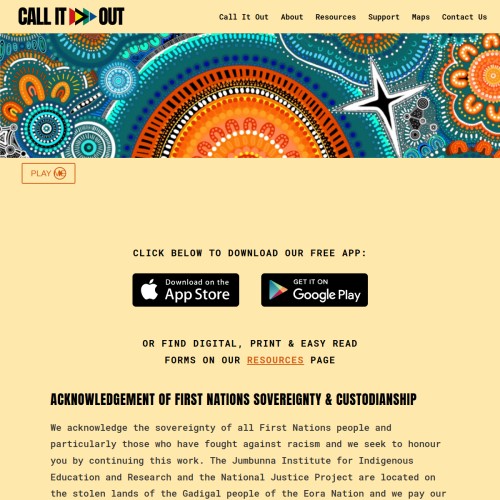 CALL IT OUT

Call It Out About Resources Support Maps Contact Us

PLAY

CLICK BELOW TO DOWNLOAD OUR FREE APP:

Download on the App Store

GET IT ON Google Play

OR FIND DIGITAL, PRINT & EASY READ FORMS ON OUR RESOURCES PAGE

ACKNOWLEDGEMENT OF FIRST NATIONS SOVEREIGNTY & CUSTODIANSHIP

We acknowledge the sovereignty of all First Nations people and particularly those who have fought against racism and we seek to honour you by continuing this work. The Jumbunna Institute for Indigenous Education and Research and the National Justice Project are located on the stolen lands of the Gadigal people of the Eora Nation and we pay our